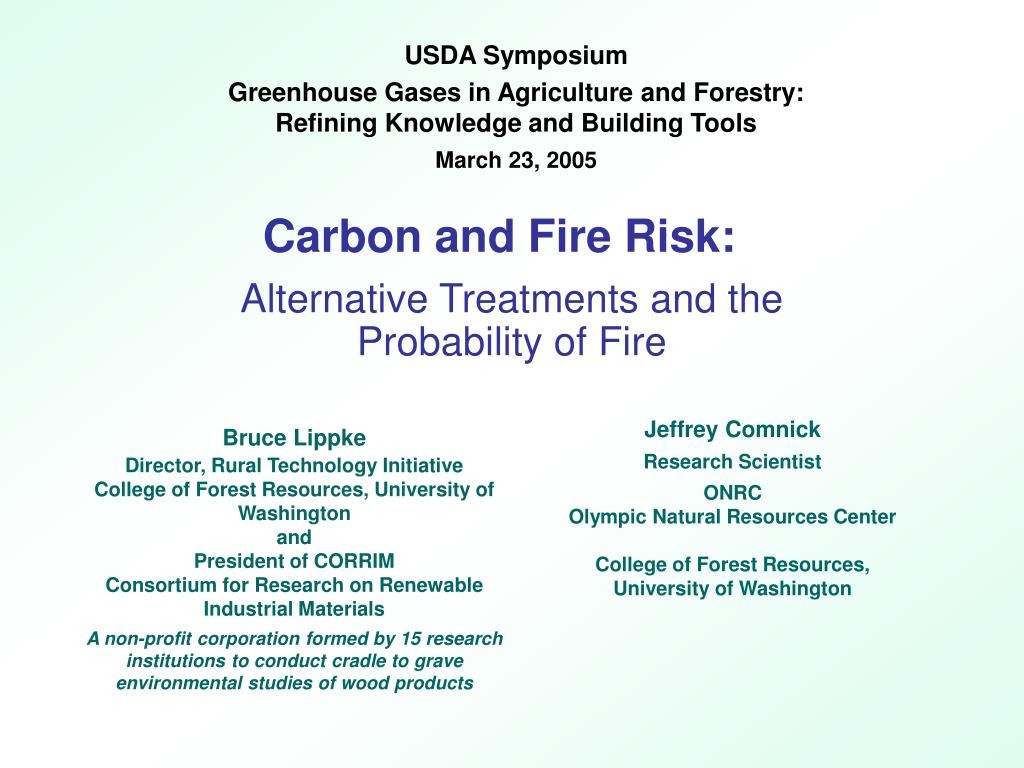 USDA Symposium

Greenhouse Gases in Agriculture and Forestry: Refining Knowledge and Building Tools

March 23, 2005

Carbon and Fire Risk:

Alternative Treatments and the Probability of Fire

Bruce Lippke
Director, Rural Technology Initiative
College of Forest Resources, University of Washington
and
President of CORRIM
Consortium for Research on Renewable Industrial Materials

A non-profit corporation formed by 15 research institutions to conduct cradle to grave environmental studies of wood products

Jeffrey Comnick
Research Scientist
ONRC
Olympic Natural Resources Center

College of Forest Resources, University of Washington